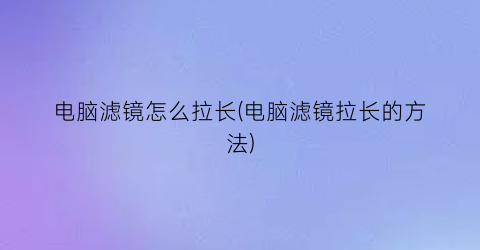 电脑滤镜怎么拉长(电脑滤镜拉长的方法)